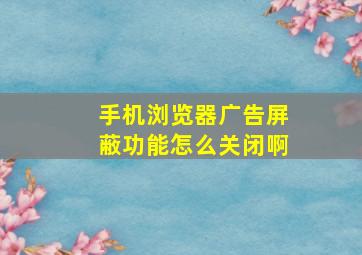 手机浏览器广告屏蔽功能怎么关闭啊